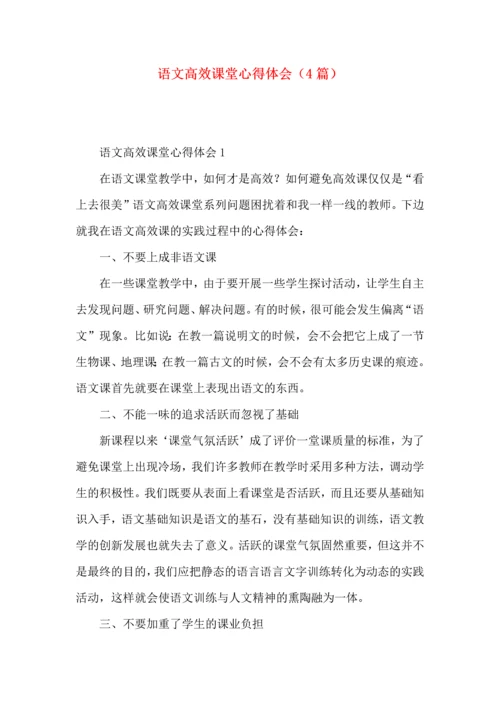 语文高效课堂心得体会（4篇）

语文高效课堂心得体会1

在语文课堂教学中，如何才是高效？如何避免高效课仅仅是“看上去很美”语文高效课堂系列问题困扰着和我一样一线的教师。下边就我在语文高效课的实践过程中的心得体会：

一、不要上成非语文课

在一些课堂教学中，由于要开展一些学生探讨活动，让学生自主去发现问题、研究问题、解决问题。有的时候，很可能会发生偏离“语文”现象。比如说：在教一篇说明文的时候，会不会把它上成了一节生物课、地理课；在教一篇古文的时候，会不会有太多历史课的痕迹。语文课首先就要在课堂上表现出语文的东西。

二、不能一味的追求活跃而忽视了基础

新课程以来‘课堂气氛活跃’成了评价一堂课质量的标准，为了避免课堂上出现冷场，我们许多教师在教学时采用多种方法，调动学生的积极性。我们既要从表面上看课堂是否活跃，而且还要从基础知识入手，语文基础知识是语文的基石，没有基础知识的训练，语文教学的创新发展也就失去了意义。活跃的课堂气氛固然重要，但这并不是最终的目的，我们应把静态的语言语言文字训练转化为动态的实践活动，这样就会使语文训练与人文精神的熏陶融为一体。

三、不要加重了学生的课业负担